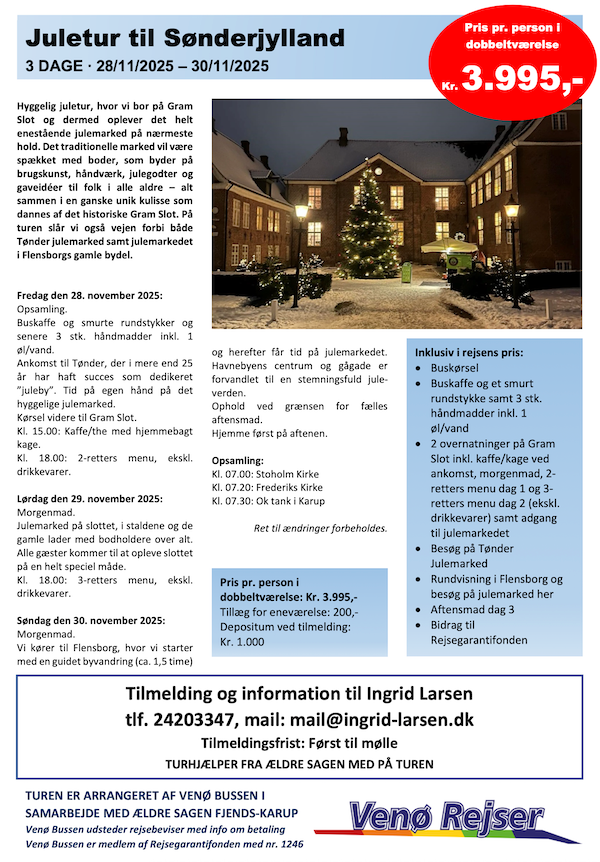 Juletur til Sønderjylland
3 DAGE · 28/11/2025 – 30/11/2025

Pris pr. person i dobbeltværelse
Kr. 3.995,-

Hyggelig juletur, hvor vi bor på Gram Slot og dermed oplever det helt enestående julemarked på nærmeste hold. Det traditionelle marked vil være spækket med boder, som byder på brugskunst, håndværk, julegodter og gaveidéer til folk i alle aldre – alt sammen i en ganske unik kulisse som dannes af det historiske Gram Slot. På turen slår vi også vejen forbi både Tønder julemarked samt julemarkedet i Flensborgs gamle bydel.

Fredag den 28. november 2025:
Opsamling.
Buskaffe og smurte rundstykker og senere 3 stk. håndmadder inkl. 1 øl/vand.
Ankomst til Tønder, der i mere end 25 år har haft succes som dedikeret "juleby". Tid på egen hånd på det hyggelige julemarked.
Kørsel videre til Gram Slot.
Kl. 15.00: Kaffe/the med hjemmebagt kage.
Kl. 18.00: 2-retters menu, ekskl. drikkevarer.

Lørdag den 29. november 2025:
Morgenmad.
Julemarked på slottet, i staldene og de gamle lader med bodholdere over alt. Alle gæster kommer til at opleve slottet på en helt speciel måde.
Kl. 18.00: 3-retters menu, ekskl. drikkevarer.

Søndag den 30. november 2025:
Morgenmad.
Vi kører til Flensborg, hvor vi starter med en guidet byvandring (ca. 1,5 time) og herefter får tid på julemarkedet. Havnebyens centrum og gågade er forvandlet til en stemningsfuld juleverden.
Ophold ved grænsen for fælles aftensmad.
Hjemme først på aftenen.

Opsamling:
Kl. 07.00: Stoholm Kirke
Kl. 07.20: Frederiks Kirke
Kl. 07.30: Ok tank i Karup

Ret til ændringer forbeholdes.

Pris pr. person i dobbeltværelse: Kr. 3.995,-
Tillæg for eneværelse: 200,-
Depositum ved tilmelding: Kr. 1.000

Inklusiv i rejsens pris:
• Buskørsel
• Buskaffe og et smurt rundstykke samt 3 stk. håndmadder inkl. 1 øl/vand
• 2 overnatninger på Gram Slot inkl. kaffe/kage ved ankomst, morgenmad, 2-retters menu dag 1 og 3-retters menu dag 2 (ekskl. drikkevarer) samt adgang til julemarkedet
• Besøg på Tønder Julemarked
• Rundvisning i Flensborg og besøg på julemarked her
• Aftensmad dag 3
• Bidrag til Rejsegarantifonden

Tilmelding og information til Ingrid Larsen
tlf. 24203347, mail: mail@ingrid-larsen.dk
Tilmeldingsfrist: Først til mølle
TURHJÆLPER FRA ÆLDRE SAGEN MED PÅ TUREN

TUREN ER ARRANGERET AF VENØ BUSSEN I SAMARBEJDE MED ÆLDRE SAGEN FJENDS-KARUP
Venø Bussen udsteder rejsebeviser med info om betaling
Venø Bussen er medlem af Rejsegarantifonden med nr. 1246

Venø Rejser